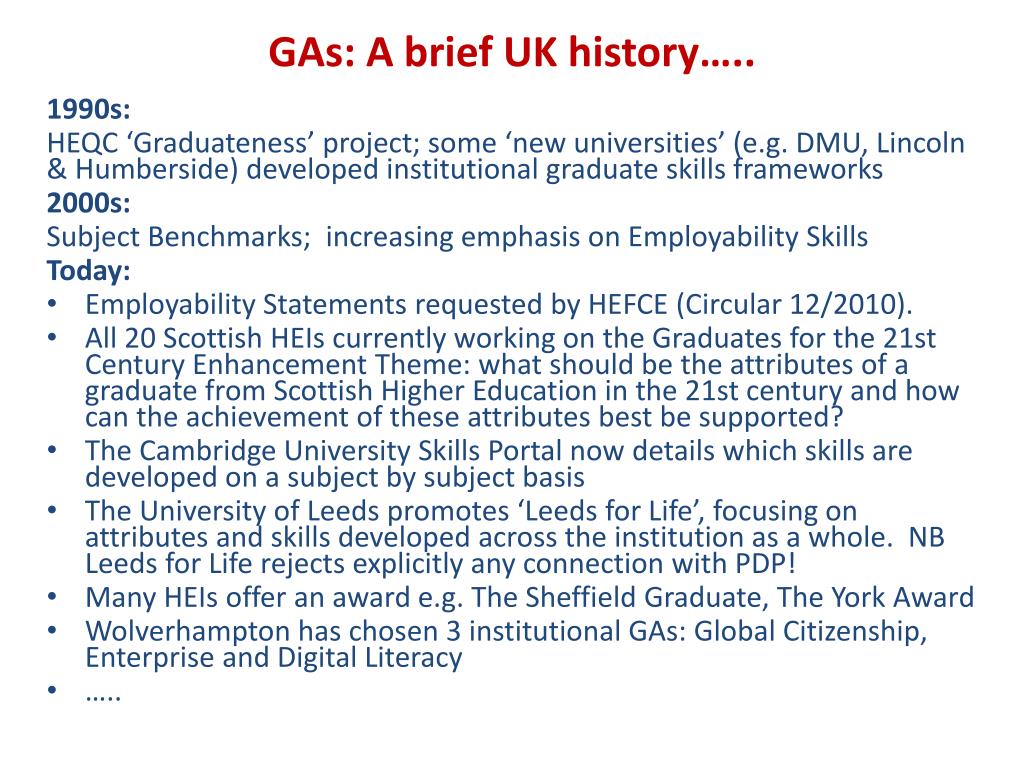 GAs: A brief UK history…..

1990s:
HEQC ‘Graduateness’ project; some ‘new universities’ (e.g. DMU, Lincoln & Humberside) developed institutional graduate skills frameworks
2000s:
Subject Benchmarks; increasing emphasis on Employability Skills
Today:
• Employability Statements requested by HEFCE (Circular 12/2010).
• All 20 Scottish HEIs currently working on the Graduates for the 21st Century Enhancement Theme: what should be the attributes of a graduate from Scottish Higher Education in the 21st century and how can the achievement of these attributes best be supported?
• The Cambridge University Skills Portal now details which skills are developed on a subject by subject basis
• The University of Leeds promotes ‘Leeds for Life’, focusing on attributes and skills developed across the institution as a whole. NB Leeds for Life rejects explicitly any connection with PDP!
• Many HEIs offer an award e.g. The Sheffield Graduate, The York Award
• Wolverhampton has chosen 3 institutional GAs: Global Citizenship, Enterprise and Digital Literacy
• …..